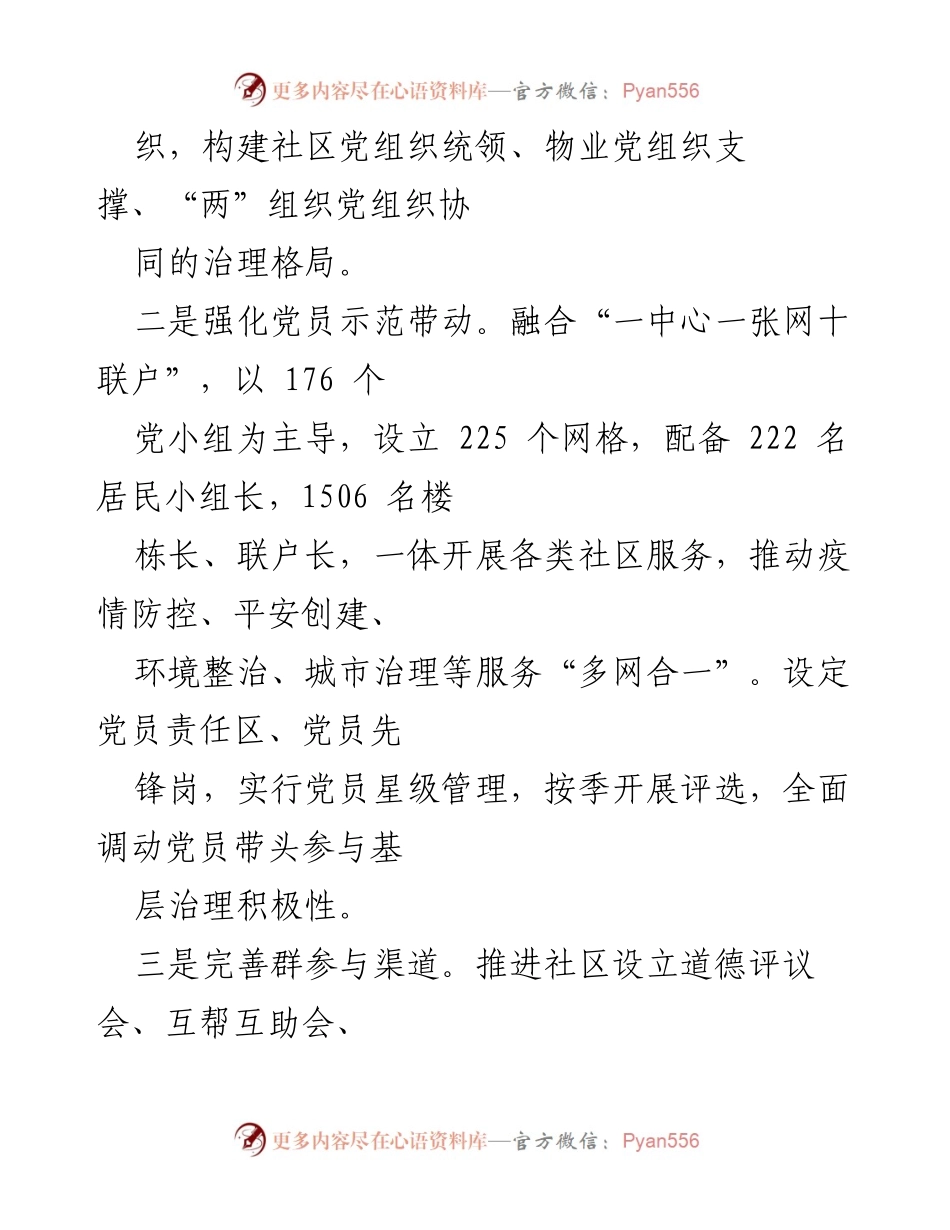 更多内容尽在心语资料库—官方微信：Pyan556

织，构建社区党组织统领、物业党组织支撑、“两”组织党组织协

同的治理格局。

二是强化党员示范带动。融合“一中心一张网十联户”，以 176 个

党小组为主导，设立 225 个网格，配备 222 名居民小组长，1506 名楼

栋长、联户长，一体开展各类社区服务，推动疫情防控、平安创建、

环境整治、城市治理等服务“多网合一”。设定党员责任区、党员先

锋岗，实行党员星级管理，按季开展评选，全面调动党员带头参与基

层治理积极性。

三是完善群参与渠道。推进社区设立道德评议会、互帮互助会、

更多内容尽在心语资料库—官方微信：Pyan556